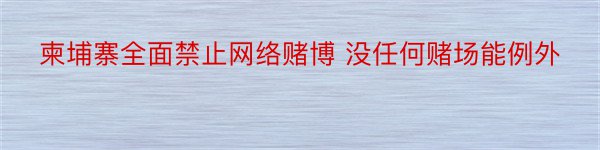 柬埔寨全面禁止网络赌博 没任何赌场能例外